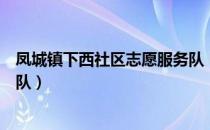 凤城镇下西社区志愿服务队
队）